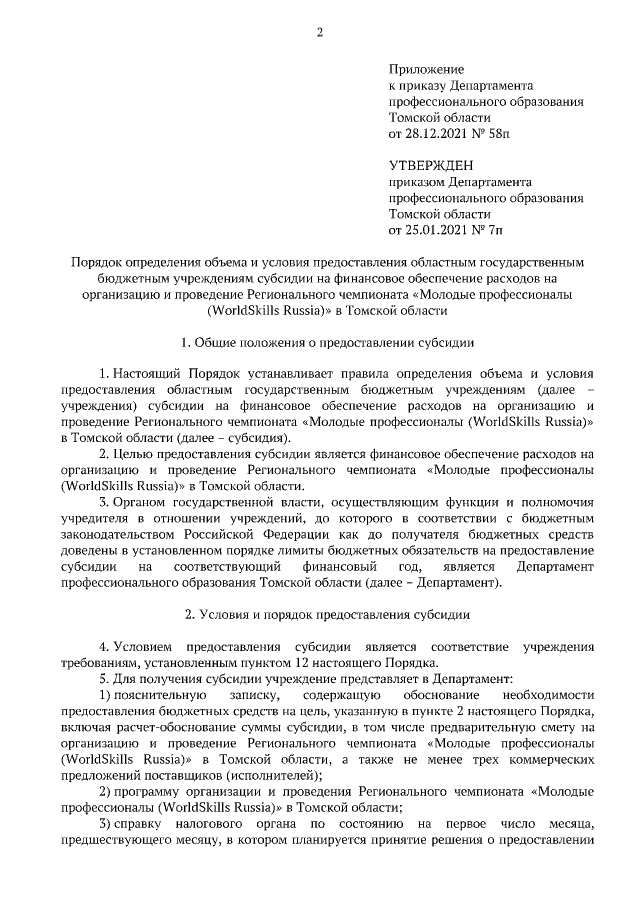 2

Приложение
к приказу Департамента
профессионального образования
Томской области
от 28.12.2021 № 58п

УТВЕРЖДЕН
приказом Департамента
профессионального образования
Томской области
от 25.01.2021 № 7п

Порядок определения объема и условия предоставления областным государственным бюджетным учреждениям субсидии на финансовое обеспечение расходов на организацию и проведение Регионального чемпионата «Молодые профессионалы (WorldSkills Russia)» в Томской области

1. Общие положения о предоставлении субсидии

1. Настоящий Порядок устанавливает правила определения объема и условия предоставления областным государственным бюджетным учреждениям (далее – учреждения) субсидии на финансовое обеспечение расходов на организацию и проведение Регионального чемпионата «Молодые профессионалы (WorldSkills Russia)» в Томской области (далее – субсидия).

2. Целью предоставления субсидии является финансовое обеспечение расходов на организацию и проведение Регионального чемпионата «Молодые профессионалы (WorldSkills Russia)» в Томской области.

3. Органом государственной власти, осуществляющим функции и полномочия учредителя в отношении учреждений, до которого в соответствии с бюджетным законодательством Российской Федерации как до получателя бюджетных средств доведены в установленном порядке лимиты бюджетных обязательств на предоставление субсидии на соответствующий финансовый год, является Департамент профессионального образования Томской области (далее – Департамент).

2. Условия и порядок предоставления субсидии

4. Условием предоставления субсидии является соответствие учреждения требованиям, установленным пунктом 12 настоящего Порядка.

5. Для получения субсидии учреждение представляет в Департамент:

1) пояснительную записку, содержащую обоснование необходимости предоставления бюджетных средств на цель, указанную в пункте 2 настоящего Порядка, включая расчет-обоснование суммы субсидии, в том числе предварительную смету на организацию и проведение Регионального чемпионата «Молодые профессионалы (WorldSkills Russia)» в Томской области, а также не менее трех коммерческих предложений поставщиков (исполнителей);

2) программу организации и проведения Регионального чемпионата «Молодые профессионалы (WorldSkills Russia)» в Томской области;

3) справку налогового органа по состоянию на первое число месяца, предшествующего месяцу, в котором планируется принятие решения о предоставлении